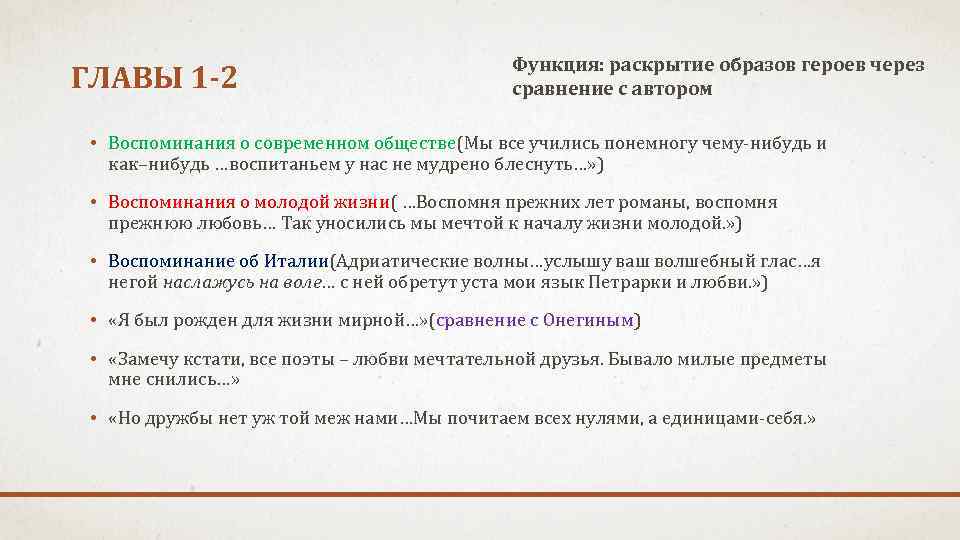 ГЛАВЫ 1-2

Функция: раскрытие образов героев через сравнение с автором

• Воспоминания о современном обществе(Мы все учились понемногу чему-нибудь и как–нибудь …воспитаньем у нас не мудрено блеснуть…»)

• Воспоминания о молодой жизни( …Воспомня прежних лет романы, воспомня прежнюю любовь… Так уносились мы мечтой к началу жизни молодой.»)

• Воспоминание об Италии(Адриатические волны…услышу ваш волшебный глас…я негой наслажусь на воле… с ней обретут уста мои язык Петрарки и любви.»)

• «Я был рожден для жизни мирной…»(сравнение с Онегиным)

• «Замечу кстати, все поэты – любви мечтательной друзья. Бывало милые предметы мне снились…»

• «Но дружбы нет уж той меж нами…Мы почитаем всех нулями, а единицами-себя.»